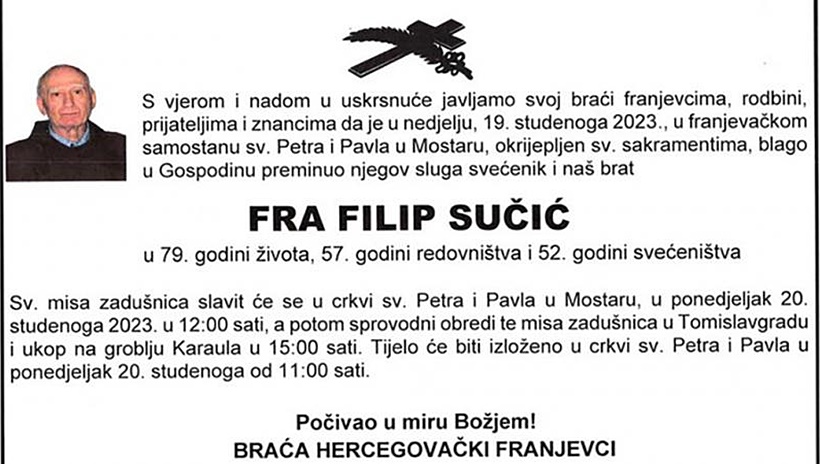 S vjerom i nadom u uskrsnuće javljamo svoj braći franjevcima, rodbini, prijateljima i znancima da je u nedjelju, 19. studenoga 2023., u franjevačkom samostanu sv. Petra i Pavla u Mostaru, okrijepljen sv. sakramentima, blago u Gospodinu preminuo njegov sluga svećenik i naš brat

FRA FILIP SUČIĆ

u 79. godini života, 57. godini redovništva i 52. godini svećeništva

Sv. misa zadušnica slavit će se u crkvi sv. Petra i Pavla u Mostaru, u ponedjeljak 20. studenoga 2023. u 12:00 sati, a potom sprovodni obredi te misa zadušnica u Tomislavgradu i ukop na groblju Karaula u 15:00 sati. Tijelo će biti izloženo u crkvi sv. Petra i Pavla u ponedjeljak 20. studenoga od 11:00 sati.

Počivao u miru Božjem!
BRAĆA HERCEGOVAČKI FRANJEVCI